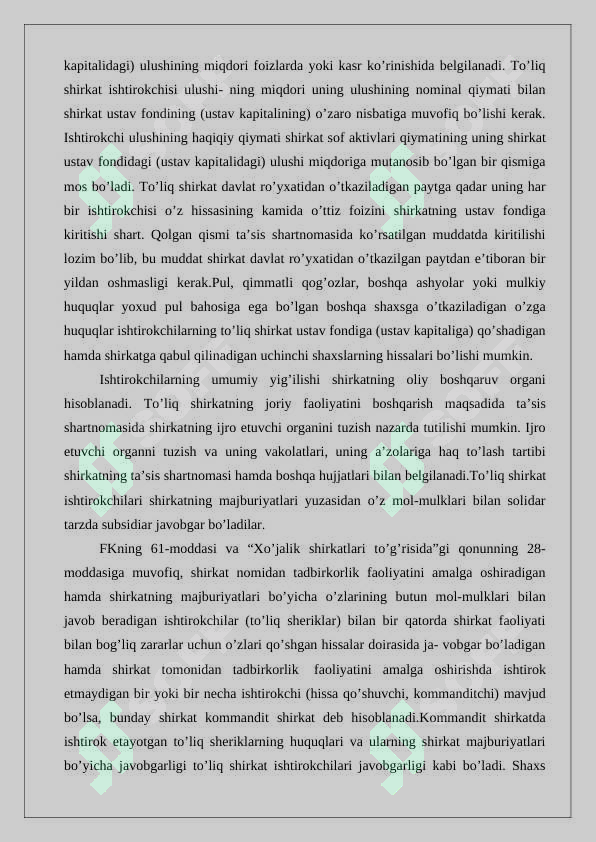 kapitalidagi) ulushining miqdori foizlarda yoki kasr ko’rinishida belgilanadi. To’liq shirkat ishtirokchisi ulushi- ning miqdori uning ulushining nominal qiymati bilan shirkat ustav fondining (ustav kapitalining) o’zaro nisbatiga muvofiq bo’lishi kerak. Ishtirokchi ulushining haqiqiy qiymati shirkat sof aktivlari qiymatining uning shirkat ustav fondidagi (ustav kapitalidagi) ulushi miqdoriga mutanosib bo’lgan bir qismiga mos bo’ladi. To’liq shirkat davlat ro’yxatidan o’tkaziladigan paytga qadar uning har bir ishtirokchisi o’z hissasining kamida o’ttiz foizini shirkatning ustav fondiga kiritishi shart. Qolgan qismi ta’sis shartnomasida ko’rsatilgan muddatda kiritilishi lozim bo’lib, bu muddat shirkat davlat ro’yxatidan o’tkazilgan paytdan e’tiboran bir yildan oshmasligi kerak.Pul, qimmatli qog’ozlar, boshqa ashyolar yoki mulkiy huquqlar yoxud pul bahosiga ega bo’lgan boshqa shaxsga o’tkaziladigan o’zga huquqlar ishtirokchilarning to’liq shirkat ustav fondiga (ustav kapitaliga) qo’shadigan hamda shirkatga qabul qilinadigan uchinchi shaxslarning hissalari bo’lishi mumkin.

Ishtirokchilarning umumiy yig’ilishi shirkatning oliy boshqaruv organi hisoblanadi. To’liq shirkatning joriy faoliyatini boshqarish maqsadida ta’sis shartnomasida shirkatning ijro etuvchi organini tuzish nazarda tutilishi mumkin. Ijro etuvchi organni tuzish va uning vakolatlari, uning a’zolariga haq to’lash tartibi shirkatning ta’sis shartnomasi hamda boshqa hujjatlari bilan belgilanadi.To’liq shirkat ishtirokchilari shirkatning majburiyatlari yuzasidan o’z mol-mulklari bilan solidar tarzda subsidiar javobgar bo’ladilar.

FKning 61-moddasi va “Xo’jalik shirkatlari to’g’risida”gi qonunning 28-moddasiga muvofiq, shirkat nomidan tadbirkorlik faoliyatini amalga oshiradigan hamda shirkatning majburiyatlari bo’yicha o’zlarining butun mol-mulklari bilan javob beradigan ishtirokchilar (to’liq sheriklar) bilan bir qatorda shirkat faoliyati bilan bog’liq zararlar uchun o’zlari qo’shgan hissalar doirasida ja- vobgar bo’ladigan hamda shirkat tomonidan tadbirkorlik faoliyatini amalga oshirishda ishtirok etmaydigan bir yoki bir necha ishtirokchi (hissa qo’shuvchi, kommanditchi) mavjud bo’lsa, bunday shirkat kommandit shirkat deb hisoblanadi.Kommandit shirkatda ishtirok etayotgan to’liq sheriklarning huquqlari va ularning shirkat majburiyatlari bo’yicha javobgarligi to’liq shirkat ishtirokchilari javobgarligi kabi bo’ladi. Shaxs